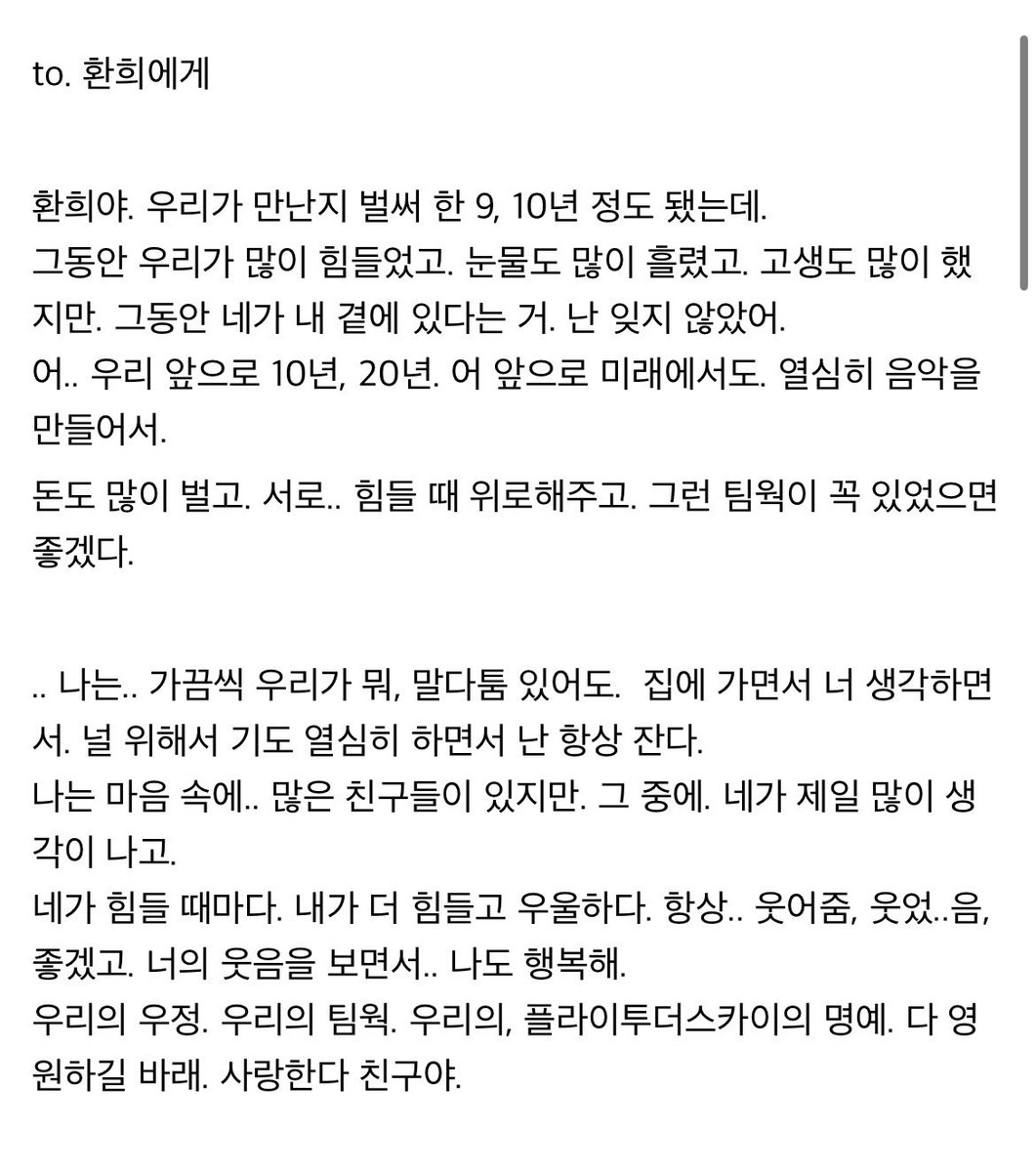 to. 환희에게

환희야. 우리가 만난지 벌써 한 9, 10년 정도 됐는데.
그동안 우리가 많이 힘들었고. 눈물도 많이 흘렸고. 고생도 많이 했지만. 그동안 네가 내 곁에 있다는 거. 난 잊지 않았어.
어.. 우리 앞으로 10년, 20년. 어 앞으로 미래에서도. 열심히 음악을 만들어서.

돈도 많이 벌고. 서로.. 힘들 때 위로해주고. 그런 팀웍이 꼭 있었으면 좋겠다.

.. 나는.. 가끔씩 우리가 뭐, 말다툼 있어도. 집에 가면서 너 생각하면서. 널 위해서 기도 열심히 하면서 난 항상 잔다.
나는 마음 속에.. 많은 친구들이 있지만. 그 중에. 네가 제일 많이 생각이 나고.
네가 힘들 때마다. 내가 더 힘들고 우울하다. 항상.. 웃어줌, 웃었..음, 좋겠고. 너의 웃음을 보면서.. 나도 행복해.
우리의 우정. 우리의 팀웍. 우리의, 플라이투더스카이의 명예. 다 영원하길 바래. 사랑한다 친구야.